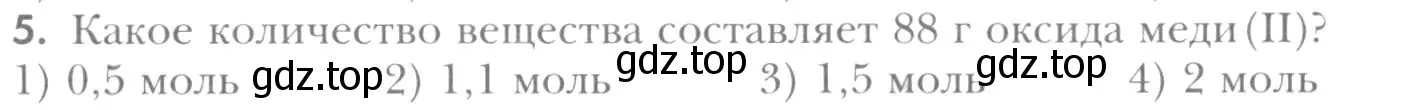 5. Какое количество вещества составляет 88 г оксида меди (II)?
1) 0,5 моль gdz.top 2) 1,1 моль gdz.top 3) 1,5 моль gdz.top 4) 2 моль